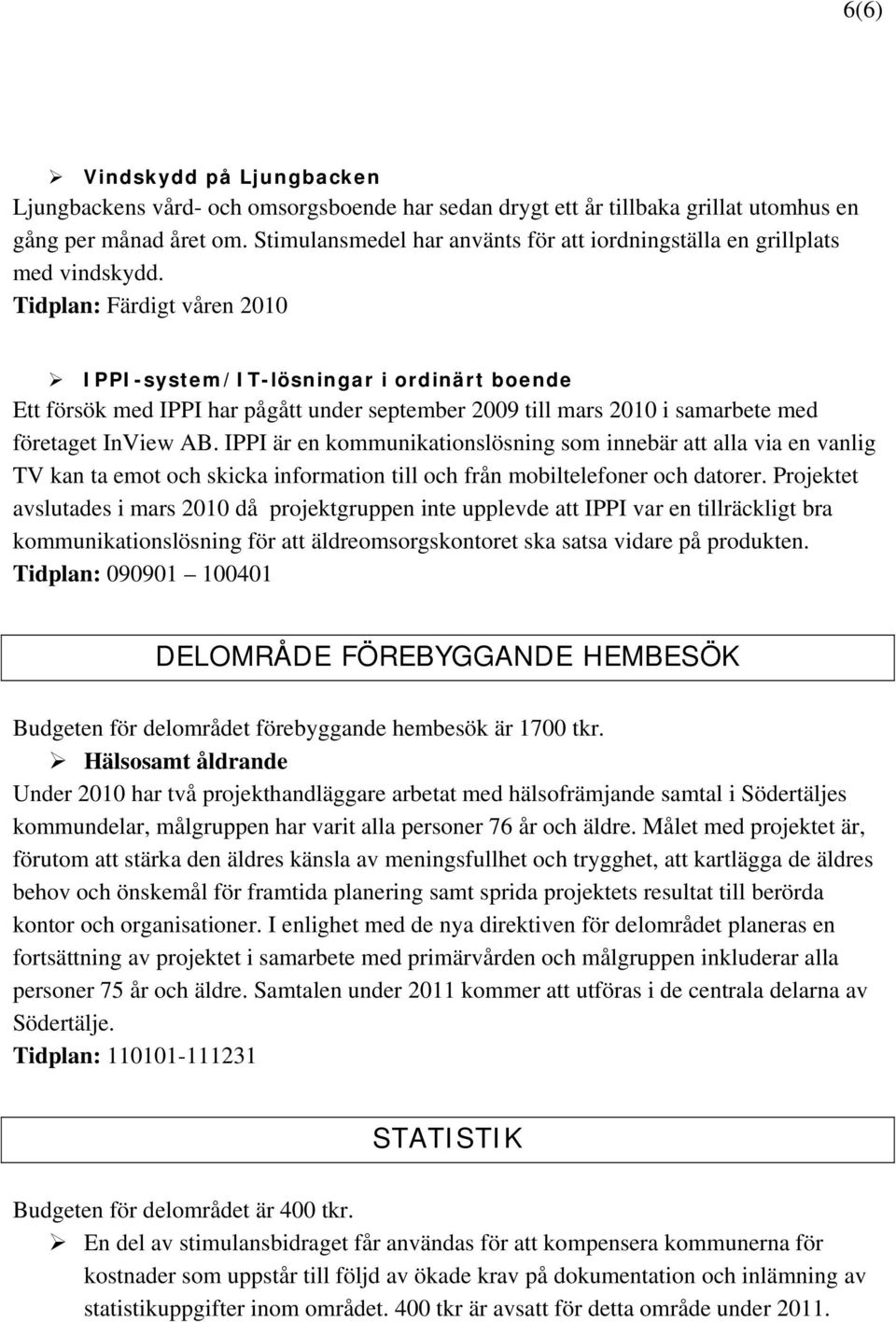 6(6)

➢ Vindskydd på Ljungbacken
Ljungbackens vård- och omsorgsboende har sedan drygt ett år tillbaka grillat utomhus en gång per månad året om. Stimulansmedel har använts för att iordningställa en grillplats med vindskydd.
Tidplan: Färdigt våren 2010

➢ IPPI-system/IT-lösningar i ordinärt boende
Ett försök med IPPI har pågått under september 2009 till mars 2010 i samarbete med företaget InView AB. IPPI är en kommunikationslösning som innebär att alla via en vanlig TV kan ta emot och skicka information till och från mobiltelefoner och datorer. Projektet avslutades i mars 2010 då projektgruppen inte upplevde att IPPI var en tillräckligt bra kommunikationslösning för att äldreomsorgskontoret ska satsa vidare på produkten.
Tidplan: 090901 – 100401

DELOMRÅDE FÖREBYGGANDE HEMBESÖK

Budgeten för delområdet förebyggande hembesök är 1700 tkr.
➢ Hälsosamt åldrande
Under 2010 har två projekthandläggare arbetat med hälsofrämjande samtal i Södertäljes kommundelar, målgruppen har varit alla personer 76 år och äldre. Målet med projektet är, förutom att stärka den äldres känsla av meningsfullhet och trygghet, att kartlägga de äldres behov och önskemål för framtida planering samt sprida projektets resultat till berörda kontor och organisationer. I enlighet med de nya direktiven för delområdet planeras en fortsättning av projektet i samarbete med primärvården och målgruppen inkluderar alla personer 75 år och äldre. Samtalen under 2011 kommer att utföras i de centrala delarna av Södertälje.
Tidplan: 110101-111231

STATISTIK

Budgeten för delområdet är 400 tkr.
➢ En del av stimulansbidraget får användas för att kompensera kommunerna för kostnader som uppstår till följd av ökade krav på dokumentation och inlämning av statistikuppgifter inom området. 400 tkr är avsatt för detta område under 2011.